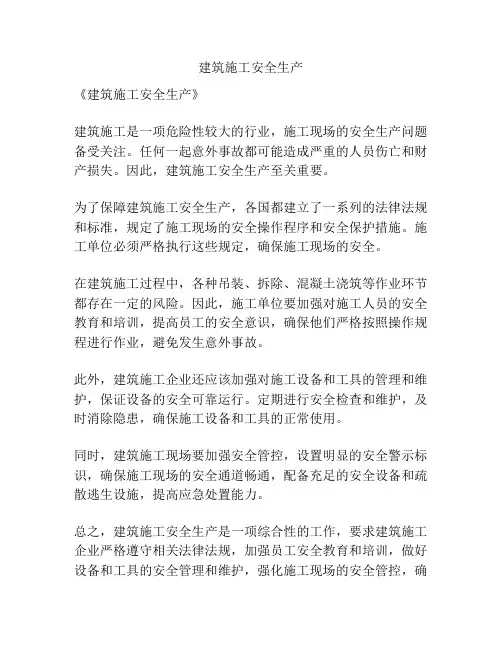 建筑施工安全生产

《建筑施工安全生产》

建筑施工是一项危险性较大的行业，施工现场的安全生产问题备受关注。任何一起意外事故都可能造成严重的人员伤亡和财产损失。因此，建筑施工安全生产至关重要。

为了保障建筑施工安全生产，各国都建立了一系列的法律法规和标准，规定了施工现场的安全操作程序和安全保护措施。施工单位必须严格执行这些规定，确保施工现场的安全。

在建筑施工过程中，各种吊装、拆除、混凝土浇筑等作业环节都存在一定的风险。因此，施工单位要加强对施工人员的安全教育和培训，提高员工的安全意识，确保他们严格按照操作规程进行作业，避免发生意外事故。

此外，建筑施工企业还应该加强对施工设备和工具的管理和维护，保证设备的安全可靠运行。定期进行安全检查和维护，及时消除隐患，确保施工设备和工具的正常使用。

同时，建筑施工现场要加强安全管控，设置明显的安全警示标识，确保施工现场的安全通道畅通，配备充足的安全设备和疏散逃生设施，提高应急处置能力。

总之，建筑施工安全生产是一项综合性的工作，要求建筑施工企业严格遵守相关法律法规，加强员工安全教育和培训，做好设备和工具的安全管理和维护，强化施工现场的安全管控，确